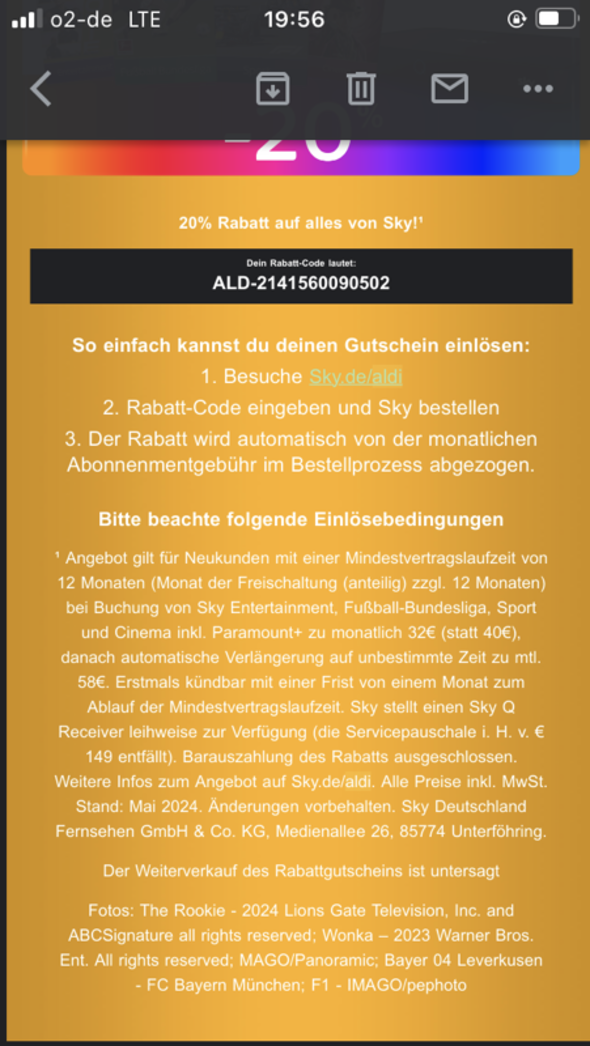 o2-de LTE 19:56

-20

20% Rabatt auf alles von Sky!¹

Dein Rabatt-Code lautet:
ALD-2141560090502

So einfach kannst du deinen Gutschein einlösen:
1. Besuche Sky.de/aldi
2. Rabatt-Code eingeben und Sky bestellen
3. Der Rabatt wird automatisch von der monatlichen Abonnenmentgebühr im Bestellprozess abgezogen.

Bitte beachte folgende Einlösebedingungen

¹ Angebot gilt für Neukunden mit einer Mindestvertragslaufzeit von 12 Monaten (Monat der Freischaltung (anteilig) zzgl. 12 Monaten) bei Buchung von Sky Entertainment, Fußball-Bundesliga, Sport und Cinema inkl. Paramount+ zu monatlich 32€ (statt 40€), danach automatische Verlängerung auf unbestimmte Zeit zu mtl. 58€. Erstmals kündbar mit einer Frist von einem Monat zum Ablauf der Mindestvertragslaufzeit. Sky stellt einen Sky Q Receiver leihweise zur Verfügung (die Servicepauschale i. H. v. € 149 entfällt). Barauszahlung des Rabatts ausgeschlossen. Weitere Infos zum Angebot auf Sky.de/aldi. Alle Preise inkl. MwSt. Stand: Mai 2024. Änderungen vorbehalten. Sky Deutschland Fernsehen GmbH & Co. KG, Medienallee 26, 85774 Unterföhring.

Der Weiterverkauf des Rabattgutscheins ist untersagt

Fotos: The Rookie - 2024 Lions Gate Television, Inc. and ABCSignature all rights reserved; Wonka – 2023 Warner Bros. Ent. All rights reserved; MAGO/Panoramic; Bayer 04 Leverkusen - FC Bayern München; F1 - IMAGO/pephoto